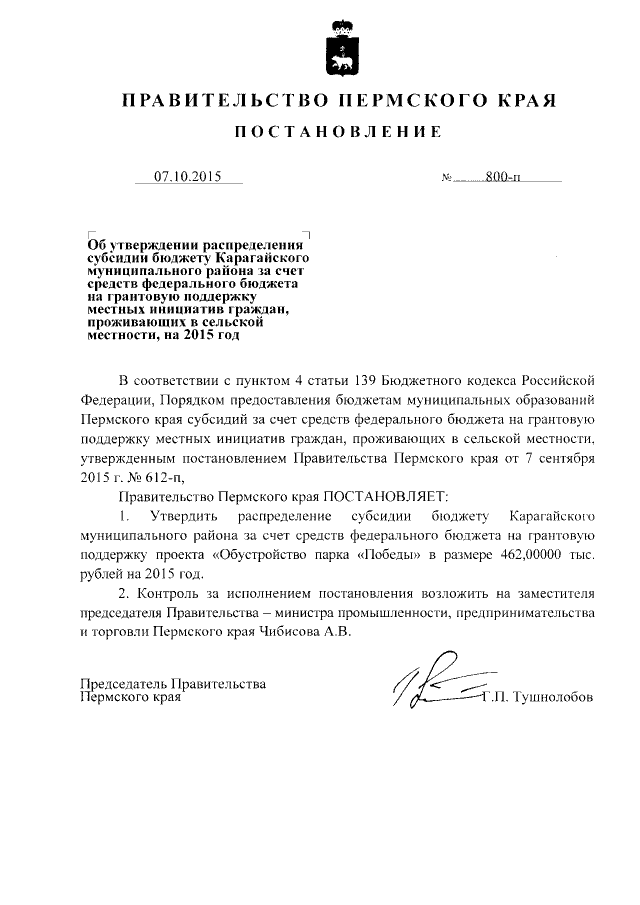 ПРАВИТЕЛЬСТВО ПЕРМСКОГО КРАЯ

ПОСТАНОВЛЕНИЕ

07.10.2015 № 800-п

Об утверждении распределения субсидии бюджету Карагайского муниципального района за счет средств федерального бюджета на грантовую поддержку местных инициатив граждан, проживающих в сельской местности, на 2015 год

В соответствии с пунктом 4 статьи 139 Бюджетного кодекса Российской Федерации, Порядком предоставления бюджетам муниципальных образований Пермского края субсидий за счет средств федерального бюджета на грантовую поддержку местных инициатив граждан, проживающих в сельской местности, утвержденным постановлением Правительства Пермского края от 7 сентября 2015 г. № 612-п,

Правительство Пермского края ПОСТАНОВЛЯЕТ:

1. Утвердить распределение субсидии бюджету Карагайского муниципального района за счет средств федерального бюджета на грантовую поддержку проекта «Обустройство парка «Победы» в размере 462,00000 тыс. рублей на 2015 год.

2. Контроль за исполнением постановления возложить на заместителя председателя Правительства – министра промышленности, предпринимательства и торговли Пермского края Чибисова А.В.

Председатель Правительства Пермского края Г.П. Тушнолобов